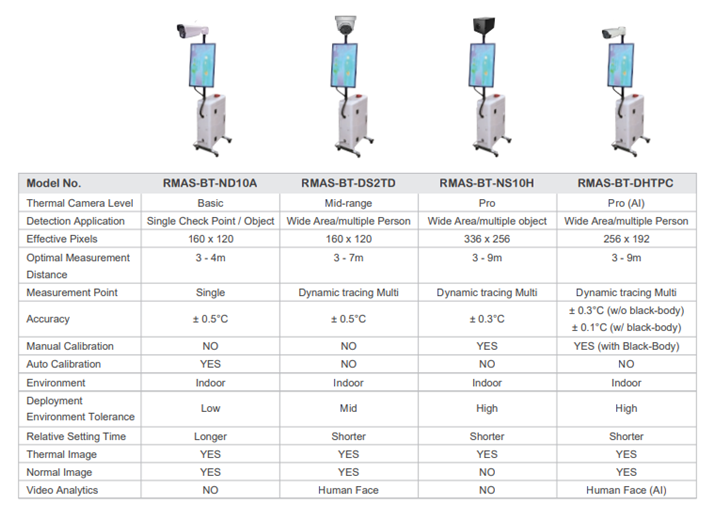 | Model No. | RMAS-BT-ND10A | RMAS-BT-DS2TD | RMAS-BT-NS10H | RMAS-BT-DHTPC |
|---|---|---|---|---|
| Thermal Camera Level | Basic | Mid-range | Pro | Pro (AI) |
| Detection Application | Single Check Point / Object | Wide Area/multiple Person | Wide Area/multiple object | Wide Area/multiple Person |
| Effective Pixels | 160 x 120 | 160 x 120 | 336 x 256 | 256 x 192 |
| Optimal Measurement Distance | 3 - 4m | 3 - 7m | 3 - 9m | 3 - 9m |
| Measurement Point | Single | Dynamic tracing Multi | Dynamic tracing Multi | Dynamic tracing Multi |
| Accuracy | ± 0.5°C | ± 0.5°C | ± 0.3°C | ± 0.3°C (w/o black-body) ± 0.1°C (w/ black-body) |
| Manual Calibration | NO | NO | YES | YES (with Black-Body) |
| Auto Calibration | YES | NO | NO | NO |
| Environment | Indoor | Indoor | Indoor | Indoor |
| Deployment Environment Tolerance | Low | Mid | High | High |
| Relative Setting Time | Longer | Shorter | Shorter | Shorter |
| Thermal Image | YES | YES | YES | YES |
| Normal Image | YES | YES | NO | YES |
| Video Analytics | NO | Human Face | NO | Human Face (AI) |